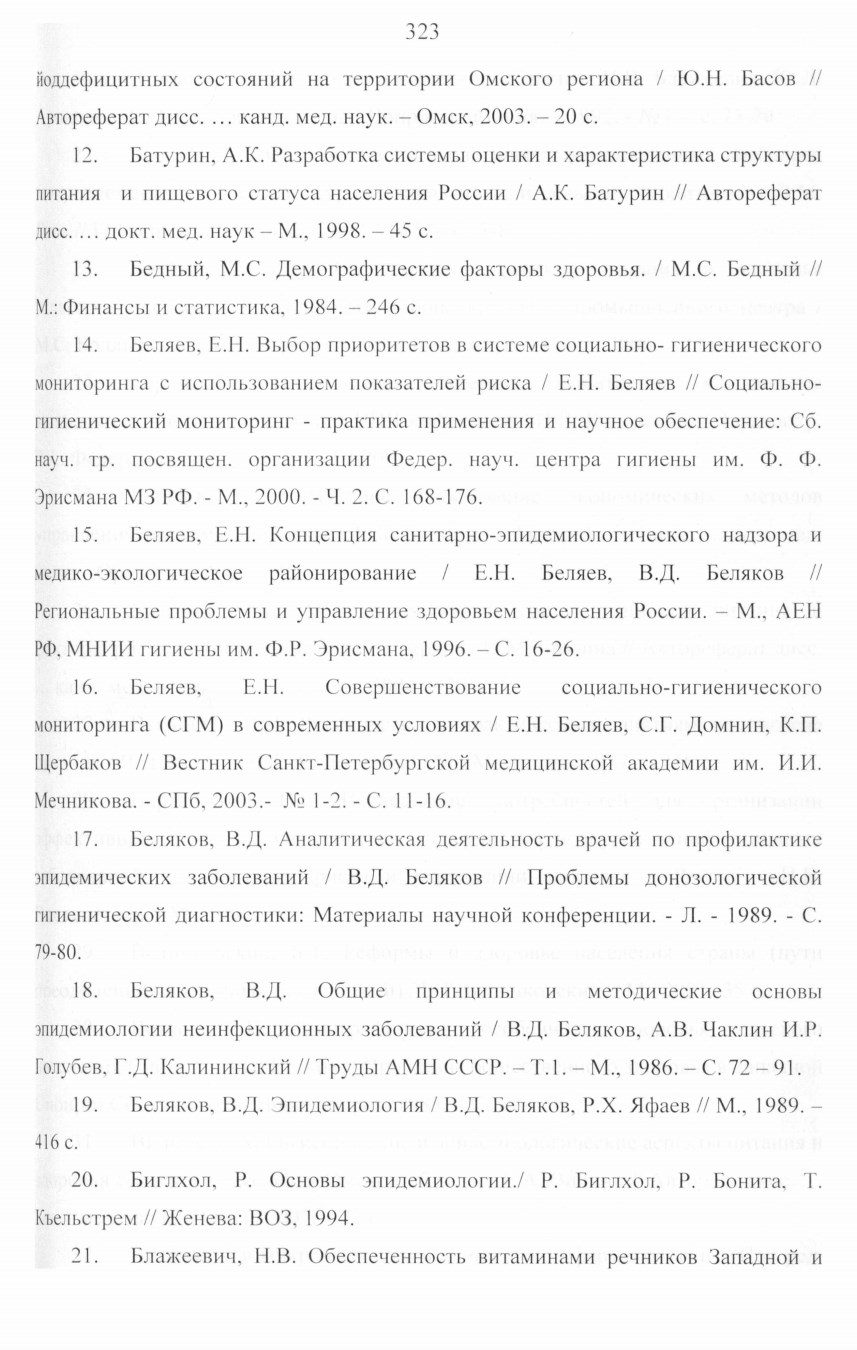 323

йоддефицитных состояний на территории Омского региона / Ю.Н. Басов // Автореферат дисс. … канд. мед. наук. – Омск, 2003. – 20 с.

12. Батурин, А.К. Разработка системы оценки и характеристика структуры питания и пищевого статуса населения России / А.К. Батурин // Автореферат дисс. … докт. мед. наук – М., 1998. – 45 с.

13. Бедный, М.С. Демографические факторы здоровья. / М.С. Бедный // М.: Финансы и статистика, 1984. – 246 с.

14. Беляев, Е.Н. Выбор приоритетов в системе социально- гигиенического мониторинга с использованием показателей риска / Е.Н. Беляев // Социально-гигиенический мониторинг - практика применения и научное обеспечение: Сб. науч. тр. посвящен. организации Федер. науч. центра гигиены им. Ф. Ф. Эрисмана МЗ РФ. - М., 2000. - Ч. 2. С. 168-176.

15. Беляев, Е.Н. Концепция санитарно-эпидемиологического надзора и медико-экологическое районирование / Е.Н. Беляев, В.Д. Беляков // Региональные проблемы и управление здоровьем населения России. – М., АЕН РФ, МНИИ гигиены им. Ф.Р. Эрисмана, 1996. – С. 16-26.

16. Беляев, Е.Н. Совершенствование социально-гигиенического мониторинга (СГМ) в современных условиях / Е.Н. Беляев, С.Г. Домнин, К.П. Щербаков // Вестник Санкт-Петербургской медицинской академии им. И.И. Мечникова. - СПб, 2003.- № 1-2. - С. 11-16.

17. Беляков, В.Д. Аналитическая деятельность врачей по профилактике эпидемических заболеваний / В.Д. Беляков // Проблемы донозологической гигиенической диагностики: Материалы научной конференции. - Л. - 1989. - С. 79-80.

18. Беляков, В.Д. Общие принципы и методические основы эпидемиологии неинфекционных заболеваний / В.Д. Беляков, А.В. Чаклин И.Р. Голубев, Г.Д. Калининский // Труды АМН СССР. – Т.1. – М., 1986. – С. 72 – 91.

19. Беляков, В.Д. Эпидемиология / В.Д. Беляков, Р.Х. Яфаев // М., 1989. – 416 с.

20. Биглхол, Р. Основы эпидемиологии./ Р. Биглхол, Р. Бонита, Т. Къельстрем // Женева: ВОЗ, 1994.

21. Блажеевич, Н.В. Обеспеченность витаминами речников Западной и